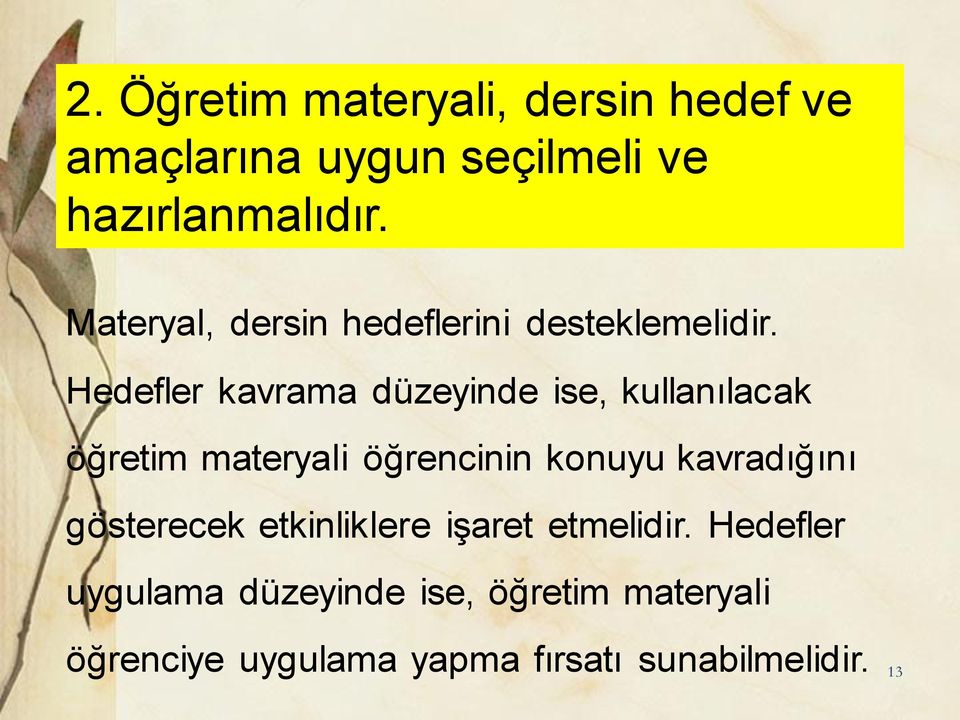 2. Öğretim materyali, dersin hedef ve amaçlarına uygun seçilmeli ve hazırlanmalıdır.

Materyal, dersin hedeflerini desteklemelidir. Hedefler kavrama düzeyinde ise, kullanılacak öğretim materyali öğrencinin konuyu kavradığını gösterecek etkinliklere işaret etmelidir. Hedefler uygulama düzeyinde ise, öğretim materyali öğrenciye uygulama yapma fırsatı sunabilmelidir.

13